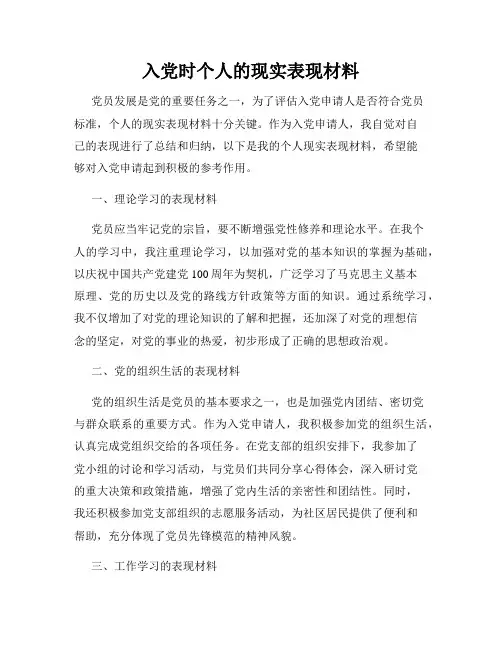 入党时个人的现实表现材料

党员发展是党的重要任务之一，为了评估入党申请人是否符合党员标准，个人的现实表现材料十分关键。作为入党申请人，我自觉对自己的表现进行了总结和归纳，以下是我的个人现实表现材料，希望能够对入党申请起到积极的参考作用。

一、理论学习的表现材料

党员应当牢记党的宗旨，要不断增强党性修养和理论水平。在我个人的学习中，我注重理论学习，以加强对党的基本知识的掌握为基础，以庆祝中国共产党建党100周年为契机，广泛学习了马克思主义基本原理、党的历史以及党的路线方针政策等方面的知识。通过系统学习，我不仅增加了对党的理论知识的了解和把握，还加深了对党的理想信念的坚定，对党的事业的热爱，初步形成了正确的思想政治观。

二、党的组织生活的表现材料

党的组织生活是党员的基本要求之一，也是加强党内团结、密切党与群众联系的重要方式。作为入党申请人，我积极参加党的组织生活，认真完成党组织交给的各项任务。在党支部的组织安排下，我参加了党小组的讨论和学习活动，与党员们共同分享心得体会，深入研讨党的重大决策和政策措施，增强了党内生活的亲密性和团结性。同时，我还积极参加党支部组织的志愿服务活动，为社区居民提供了便利和帮助，充分体现了党员先锋模范的精神风貌。

三、工作学习的表现材料